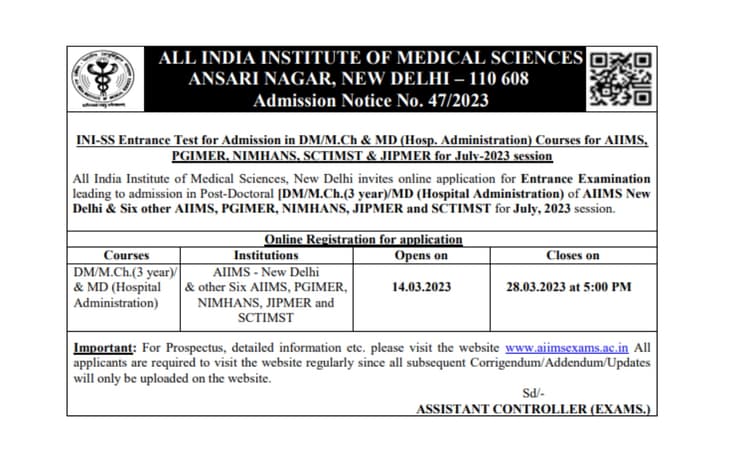 ALL INDIA INSTITUTE OF MEDICAL SCIENCES
ANSARI NAGAR, NEW DELHI – 110 608
Admission Notice No. 47/2023

INI-SS Entrance Test for Admission in DM/M.Ch & MD (Hosp. Administration) Courses for AIIMS, PGIMER, NIMHANS, SCTIMST & JIPMER for July-2023 session

All India Institute of Medical Sciences, New Delhi invites online application for Entrance Examination leading to admission in Post-Doctoral [DM/M.Ch.(3 year)/MD (Hospital Administration) of AIIMS New Delhi & Six other AIIMS, PGIMER, NIMHANS, JIPMER and SCTIMST for July, 2023 session.

Online Registration for application

| Courses | Institutions | Opens on | Closes on |
|---|---|---|---|
| DM/M.Ch.(3 year)/ & MD (Hospital Administration) | AIIMS - New Delhi & other Six AIIMS, PGIMER, NIMHANS, JIPMER and SCTIMST | 14.03.2023 | 28.03.2023 at 5:00 PM |

Important: For Prospectus, detailed information etc. please visit the website www.aiimsexams.ac.in All applicants are required to visit the website regularly since all subsequent Corrigendum/Addendum/Updates will only be uploaded on the website.

Sd/-
ASSISTANT CONTROLLER (EXAMS.)